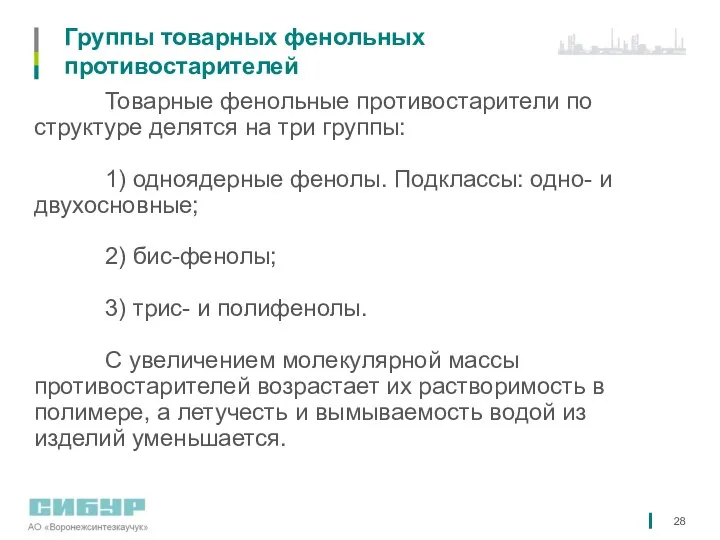 Группы товарных фенольных противостарителей

Товарные фенольные противостарители по структуре делятся на три группы:

1) одноядерные фенолы. Подклассы: одно- и двухосновные;

2) бис-фенолы;

3) трис- и полифенолы.

С увеличением молекулярной массы противостарителей возрастает их растворимость в полимере, а летучесть и вымываемость водой из изделий уменьшается.

СИБУР
АО «Воронежсинтезкаучук»

28